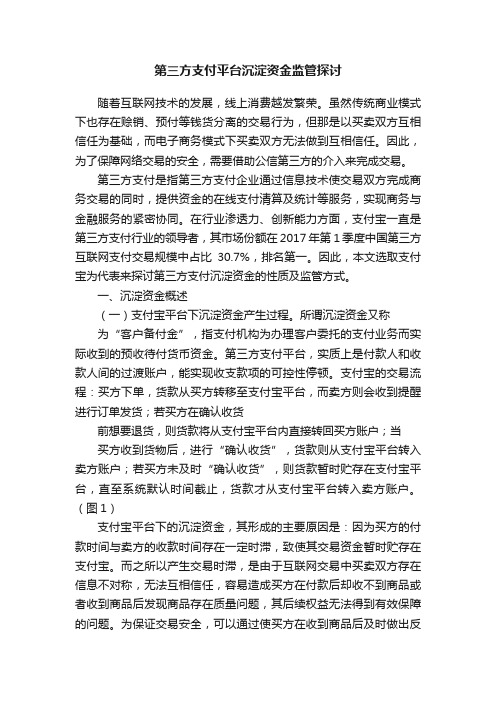 第三方支付平台沉淀资金监管探讨

随着互联网技术的发展，线上消费越发繁荣。虽然传统商业模式下也存在赊销、预付等钱货分离的交易行为，但那是以买卖双方互相信任为基础，而电子商务模式下买卖双方无法做到互相信任。因此，为了保障网络交易的安全，需要借助公信第三方的介入来完成交易。

第三方支付是指第三方支付企业通过信息技术使交易双方完成商务交易的同时，提供资金的在线支付清算及统计等服务，实现商务与金融服务的紧密协同。在行业渗透力、创新能力方面，支付宝一直是第三方支付行业的领导者，其市场份额在 2017 年第 1 季度中国第三方互联网支付交易规模中占比 30.7%，排名第一。因此，本文选取支付宝为代表来探讨第三方支付沉淀资金的性质及监管方式。

一、沉淀资金概述

（一）支付宝平台下沉淀资金产生过程。所谓沉淀资金又称

为“客户备付金”，指支付机构为办理客户委托的支付业务而实际收到的预收待付货币资金。第三方支付平台，实质上是付款人和收款人间的过渡账户，能实现收支款项的可控性停顿。支付宝的交易流程：买方下单，货款从买方转移至支付宝平台，而卖方则会收到提醒进行订单发货；若买方在确认收货

前想要退货，则货款将从支付宝平台内直接转回买方账户；当

买方收到货物后，进行“确认收货”，货款则从支付宝平台转入卖方账户；若买方未及时“确认收货”，则货款暂时贮存在支付宝平台，直至系统默认时间截止，货款才从支付宝平台转入卖方账户。（图 1）

支付宝平台下的沉淀资金，其形成的主要原因是：因为买方的付款时间与卖方的收款时间存在一定时滞，致使其交易资金暂时贮存在支付宝。而之所以产生交易时滞，是由于互联网交易中买卖双方存在信息不对称，无法互相信任，容易造成买方在付款后却收不到商品或者收到商品后发现商品存在质量问题，其后续权益无法得到有效保障的问题。为保证交易安全，可以通过使买方在收到商品后及时做出反